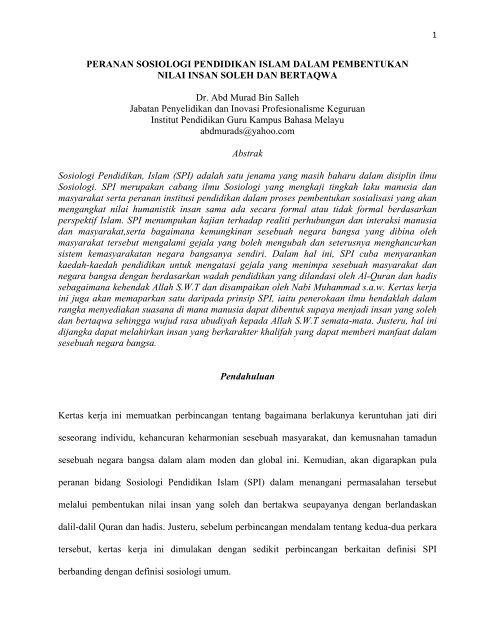 1

PERANAN SOSIOLOGI PENDIDIKAN ISLAM DALAM PEMBENTUKAN NILAI INSAN SOLEH DAN BERTAQWA

Dr. Abd Murad Bin Salleh
Jabatan Penyelidikan dan Inovasi Profesionalisme Keguruan
Institut Pendidikan Guru Kampus Bahasa Melayu
abdmurads@yahoo.com

Abstrak

Sosiologi Pendidikan, Islam (SPI) adalah satu jenama yang masih baharu dalam disiplin ilmu Sosiologi. SPI merupakan cabang ilmu Sosiologi yang mengkaji tingkah laku manusia dan masyarakat serta peranan institusi pendidikan dalam proses pembentukan sosialisasi yang akan mengangkat nilai humanistik insan sama ada secara formal atau tidak formal berdasarkan perspektif Islam. SPI menumpukan kajian terhadap realiti perhubungan dan interaksi manusia dan masyarakat,serta bagaimana kemungkinan sesebuah negara bangsa yang dibina oleh masyarakat tersebut mengalami gejala yang boleh mengubah dan seterusnya menghancurkan sistem kemasyarakatan negara bangsanya sendiri. Dalam hal ini, SPI cuba menyarankan kaedah-kaedah pendidikan untuk mengatasi gejala yang menimpa sesebuah masyarakat dan negara bangsa dengan berdasarkan wadah pendidikan yang dilandasi oleh Al-Quran dan hadis sebagaimana kehendak Allah S.W.T dan disampaikan oleh Nabi Muhammad s.a.w. Kertas kerja ini juga akan memaparkan satu daripada prinsip SPI, iaitu penerokaan ilmu hendaklah dalam rangka menyediakan suasana di mana manusia dapat dibentuk supaya menjadi insan yang soleh dan bertaqwa sehingga wujud rasa ubudiyah kepada Allah S.W.T semata-mata. Justeru, hal ini dijangka dapat melahirkan insan yang berkarakter khalifah yang dapat memberi manfaat dalam sesebuah negara bangsa.

Pendahuluan

Kertas kerja ini memuatkan perbincangan tentang bagaimana berlakunya keruntuhan jati diri seseorang individu, kehancuran keharmonian sesebuah masyarakat, dan kemusnahan tamadun sesebuah negara bangsa dalam alam moden dan global ini. Kemudian, akan digarapkan pula peranan bidang Sosiologi Pendidikan Islam (SPI) dalam menangani permasalahan tersebut melalui pembentukan nilai insan yang soleh dan bertakwa seupayanya dengan berlandaskan dalil-dalil Quran dan hadis. Justeru, sebelum perbincangan mendalam tentang kedua-dua perkara tersebut, kertas kerja ini dimulakan dengan sedikit perbincangan berkaitan definisi SPI berbanding dengan definisi sosiologi umum.